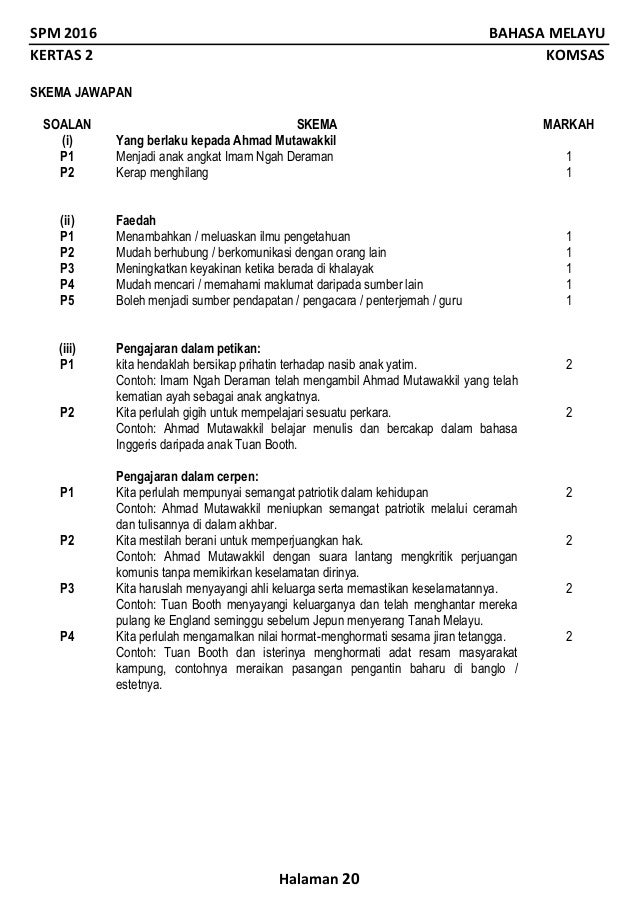 SPM 2016 BAHASA MELAYU
KERTAS 2 KOMSAS

SKEMA JAWAPAN

| SOALAN | SKEMA | MARKAH |
|---|---|---|
| (i) | Yang berlaku kepada Ahmad Mutawakkil | |
| P1 | Menjadi anak angkat Imam Ngah Deraman | 1 |
| P2 | Kerap menghilang | 1 |
| (ii) | Faedah | |
| P1 | Menambahkan / meluaskan ilmu pengetahuan | 1 |
| P2 | Mudah berhubung / berkomunikasi dengan orang lain | 1 |
| P3 | Meningkatkan keyakinan ketika berada di khalayak | 1 |
| P4 | Mudah mencari / memahami maklumat daripada sumber lain | 1 |
| P5 | Boleh menjadi sumber pendapatan / pengacara / penterjemah / guru | 1 |
| (iii) | Pengajaran dalam petikan: | |
| P1 | kita hendaklah bersikap prihatin terhadap nasib anak yatim. Contoh: Imam Ngah Deraman telah mengambil Ahmad Mutawakkil yang telah kematian ayah sebagai anak angkatnya. | 2 |
| P2 | Kita perlulah gigih untuk mempelajari sesuatu perkara. Contoh: Ahmad Mutawakkil belajar menulis dan bercakap dalam bahasa Inggeris daripada anak Tuan Booth. | 2 |
| | Pengajaran dalam cerpen: | |
| P1 | Kita perlulah mempunyai semangat patriotik dalam kehidupan Contoh: Ahmad Mutawakkil meniupkan semangat patriotik melalui ceramah dan tulisannya di dalam akhbar. | 2 |
| P2 | Kita mestilah berani untuk memperjuangkan hak. Contoh: Ahmad Mutawakkil dengan suara lantang mengkritik perjuangan komunis tanpa memikirkan keselamatan dirinya. | 2 |
| P3 | Kita haruslah menyayangi ahli keluarga serta memastikan keselamatannya. Contoh: Tuan Booth menyayangi keluarganya dan telah menghantar mereka pulang ke England seminggu sebelum Jepun menyerang Tanah Melayu. | 2 |
| P4 | Kita perlulah mengamalkan nilai hormat-menghormati sesama jiran tetangga. Contoh: Tuan Booth dan isterinya menghormati adat resam masyarakat kampung, contohnya meraikan pasangan pengantin baharu di banglo / estetnya. | 2 |

Halaman 20